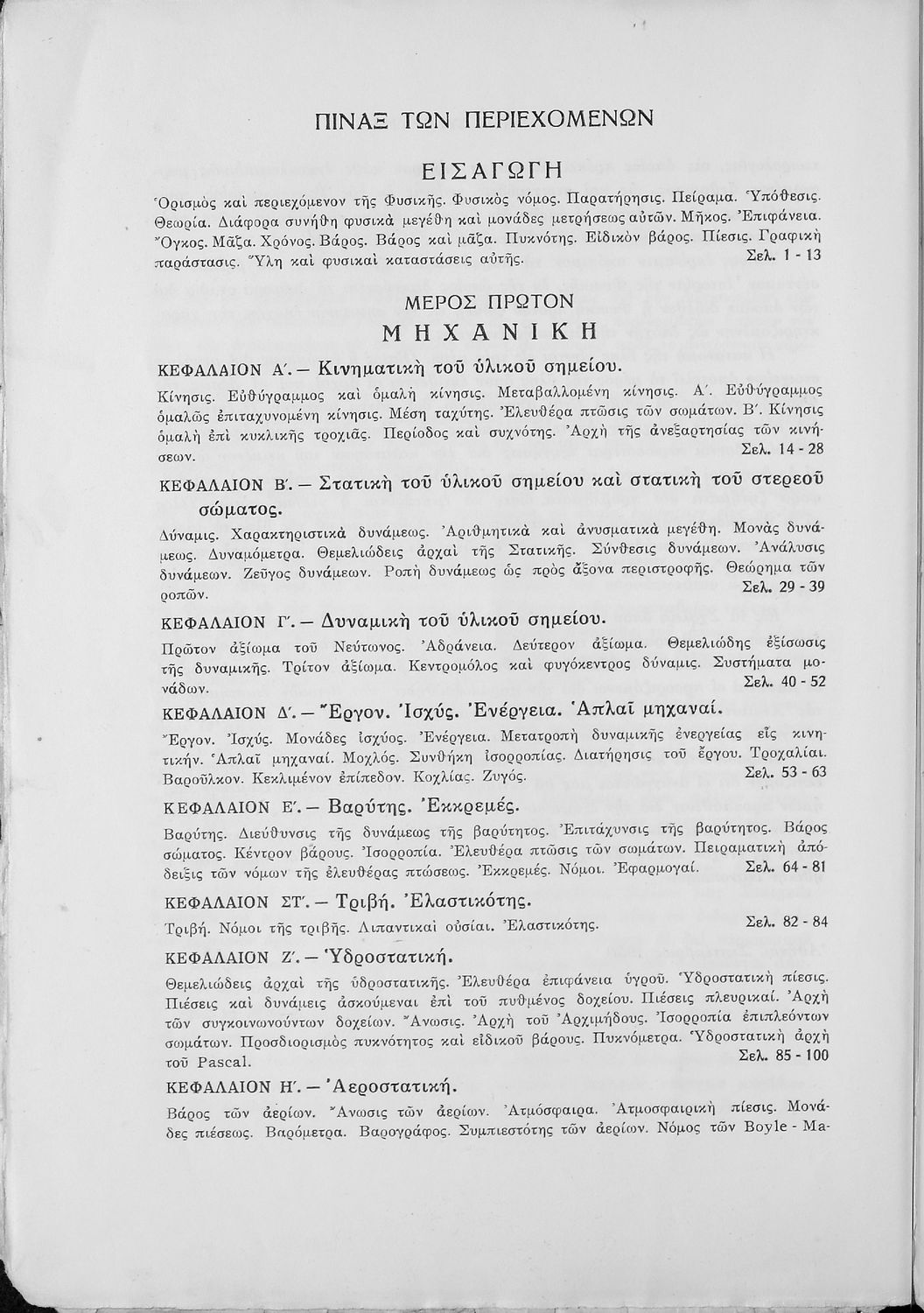 ΠΙΝΑΞ ΤΩΝ ΠΕΡΙΕΧΟΜΕΝΩΝ

ΕΙΣΑΓΩΓΗ

Ὁρισμὸς καὶ περιεχόμενον τῆς Φυσικῆς. Φυσικὸς νόμος. Παρατήρησις. Πείραμα. Ὑπόθεσις. Θεωρία. Διάφορα συνήθη φυσικὰ μεγέθη καὶ μονάδες μετρήσεως αὐτῶν. Μῆκος. Ἐπιφάνεια. Ὄγκος. Μᾶζα. Χρόνος. Βάρος. Βάρος καὶ μᾶζα. Πυκνότης. Εἰδικὸν βάρος. Πίεσις. Γραφικὴ παράστασις. Ὕλη καὶ φυσικαὶ καταστάσεις αὐτῆς. Σελ. 1 - 13

ΜΕΡΟΣ ΠΡΩΤΟΝ
ΜΗΧΑΝΙΚΗ

ΚΕΦΑΛΑΙΟΝ Α΄. — Κινηματικὴ τοῦ ὑλικοῦ σημείου.

Κίνησις. Εὐθύγραμμος καὶ ὁμαλὴ κίνησις. Μεταβαλλομένη κίνησις. Α΄. Εὐθύγραμμος ὁμαλῶς ἐπιταχυνομένη κίνησις. Μέση ταχύτης. Ἐλευθέρα πτῶσις τῶν σωμάτων. Β΄. Κίνησις ὁμαλὴ ἐπὶ κυκλικῆς τροχιᾶς. Περίοδος καὶ συχνότης. Ἀρχὴ τῆς ἀνεξαρτησίας τῶν κινήσεων. Σελ. 14 - 28

ΚΕΦΑΛΑΙΟΝ Β΄. — Στατικὴ τοῦ ὑλικοῦ σημείου καὶ στατικὴ τοῦ στερεοῦ σώματος.

Δύναμις. Χαρακτηριστικὰ δυνάμεως. Ἀριθμητικὰ καὶ ἀνυσματικὰ μεγέθη. Μονὰς δυνάμεως. Δυναμόμετρα. Θεμελιώδεις ἀρχαὶ τῆς Στατικῆς. Σύνθεσις δυνάμεων. Ἀνάλυσις δυνάμεων. Ζεῦγος δυνάμεων. Ροπὴ δυνάμεως ὡς πρὸς ἄξονα περιστροφῆς. Θεώρημα τῶν ροπῶν. Σελ. 29 - 39

ΚΕΦΑΛΑΙΟΝ Γ΄. — Δυναμικὴ τοῦ ὑλικοῦ σημείου.

Πρῶτον ἀξίωμα τοῦ Νεύτωνος. Ἀδράνεια. Δεύτερον ἀξίωμα. Θεμελιώδης ἐξίσωσις τῆς δυναμικῆς. Τρίτον ἀξίωμα. Κεντρομόλος καὶ φυγόκεντρος δύναμις. Συστήματα μονάδων. Σελ. 40 - 52

ΚΕΦΑΛΑΙΟΝ Δ΄. — Ἔργον. Ἰσχύς. Ἐνέργεια. Ἁπλαῖ μηχαναί.

Ἔργον. Ἰσχύς. Μονάδες ἰσχύος. Ἐνέργεια. Μετατροπὴ δυναμικῆς ἐνεργείας εἰς κινητικήν. Ἁπλαῖ μηχαναί. Μοχλός. Συνθήκη ἰσορροπίας. Διατήρησις τοῦ ἔργου. Τροχαλίαι. Βαροῦλκον. Κεκλιμένον ἐπίπεδον. Κοχλίας. Ζυγός. Σελ. 53 - 63

ΚΕΦΑΛΑΙΟΝ Ε΄. — Βαρύτης. Ἐκκρεμές.

Βαρύτης. Διεύθυνσις τῆς δυνάμεως τῆς βαρύτητος. Ἐπιτάχυνσις τῆς βαρύτητος. Βάρος σώματος. Κέντρον βάρους. Ἰσορροπία. Ἐλευθέρα πτῶσις τῶν σωμάτων. Πειραματικὴ ἀπόδειξις τῶν νόμων τῆς ἐλευθέρας πτώσεως. Ἐκκρεμές. Νόμοι. Ἐφαρμογαί. Σελ. 64 - 81

ΚΕΦΑΛΑΙΟΝ ΣΤ΄. — Τριβή. Ἐλαστικότης.

Τριβή. Νόμοι τῆς τριβῆς. Λιπαντικαὶ οὐσίαι. Ἐλαστικότης. Σελ. 82 - 84

ΚΕΦΑΛΑΙΟΝ Ζ΄. — Ὑδροστατική.

Θεμελιώδεις ἀρχαὶ τῆς ὑδροστατικῆς. Ἐλευθέρα ἐπιφάνεια ὑγροῦ. Ὑδροστατικὴ πίεσις. Πιέσεις καὶ δυνάμεις ἀσκούμεναι ἐπὶ τοῦ πυθμένος δοχείου. Πιέσεις πλευρικαί. Ἀρχὴ τῶν συγκοινωνούντων δοχείων. Ἄνωσις. Ἀρχὴ τοῦ Ἀρχιμήδους. Ἰσορροπία ἐπιπλεόντων σωμάτων. Προσδιορισμὸς πυκνότητος καὶ εἰδικοῦ βάρους. Πυκνόμετρα. Ὑδροστατικὴ ἀρχὴ τοῦ Pascal. Σελ. 85 - 100

ΚΕΦΑΛΑΙΟΝ Η΄. — Ἀεροστατική.

Βάρος τῶν ἀερίων. Ἄνωσις τῶν ἀερίων. Ἀτμόσφαιρα. Ἀτμοσφαιρικὴ πίεσις. Μονάδες πιέσεως. Βαρόμετρα. Βαρογράφος. Συμπιεστότης τῶν ἀερίων. Νόμος τῶν Boyle - Ma-